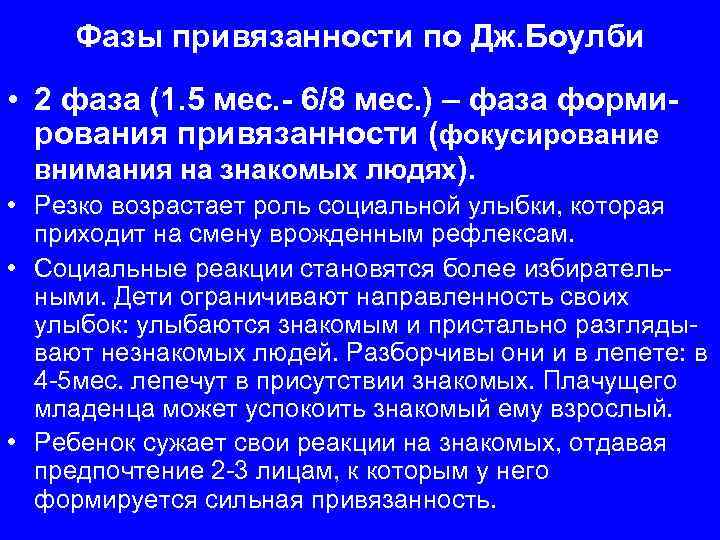 Фазы привязанности по Дж.Боулби

• 2 фаза (1.5 мес.- 6/8 мес.) – фаза формирования привязанности (фокусирование внимания на знакомых людях).

• Резко возрастает роль социальной улыбки, которая приходит на смену врожденным рефлексам.

• Социальные реакции становятся более избирательными. Дети ограничивают направленность своих улыбок: улыбаются знакомым и пристально разглядывают незнакомых людей. Разборчивы они и в лепете: в 4-5мес. лепечут в присутствии знакомых. Плачущего младенца может успокоить знакомый ему взрослый.

• Ребенок сужает свои реакции на знакомых, отдавая предпочтение 2-3 лицам, к которым у него формируется сильная привязанность.